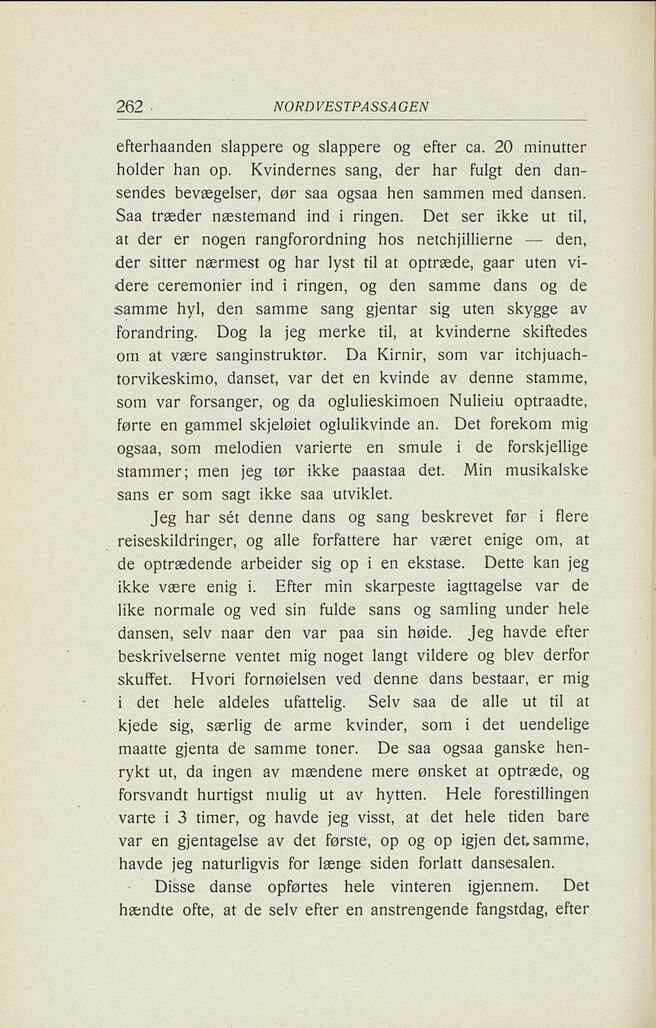 262 NORDVESTPASSAGEN

efterhaanden slappere og slappere og efter ca. 20 minutter holder han op. Kvindernes sang, der har fulgt den dansendes bevægelser, dør saa ogsaa hen sammen med dansen. Saa træder næstemand ind i ringen. Det ser ikke ut til, at der er nogen rangforordning hos netchjillierne — den, der sitter nærmest og har lyst til at optræde, gaar uten videre ceremonier ind i ringen, og den samme dans og de samme hyl, den samme sang gjentar sig uten skygge av forandring. Dog la jeg merke til, at kvinderne skiftedes om at være sanginstruktør. Da Kirnir, som var itchjuachtorvikeskimo, danset, var det en kvinde av denne stamme, som var forsanger, og da oglulieskimoen Nulieiu optraadte, førte en gammel skjeløiet oglulikvinde an. Det forekom mig ogsaa, som melodien varierte en smule i de forskjellige stammer; men jeg tør ikke paastaa det. Min musikalske sans er som sagt ikke saa utviklet.

Jeg har sét denne dans og sang beskrevet før i flere reiseskildringer, og alle forfattere har været enige om, at de optrædende arbeider sig op i en ekstase. Dette kan jeg ikke være enig i. Efter min skarpeste iagttagelse var de like normale og ved sin fulde sans og samling under hele dansen, selv naar den var paa sin høide. Jeg havde efter beskrivelserne ventet mig noget langt vildere og blev derfor skuffet. Hvori fornøielsen ved denne dans bestaar, er mig i det hele aldeles ufattelig. Selv saa de alle ut til at kjede sig, særlig de arme kvinder, som i det uendelige maatte gjenta de samme toner. De saa ogsaa ganske henrykt ut, da ingen av mændene mere ønsket at optræde, og forsvandt hurtigst mulig ut av hytten. Hele forestillingen varte i 3 timer, og havde jeg visst, at det hele tiden bare var en gjentagelse av det første, op og op igjen det samme, havde jeg naturligvis for længe siden forlatt dansesalen.

Disse danse opførtes hele vinteren igjennem. Det hændte ofte, at de selv efter en anstrengende fangstdag, efter